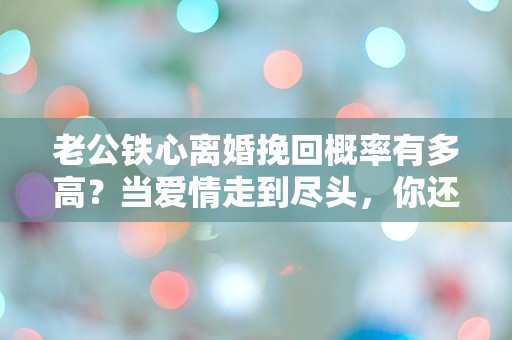 老公铁心离婚挽回概率有多高？当爱情走到尽头，你还